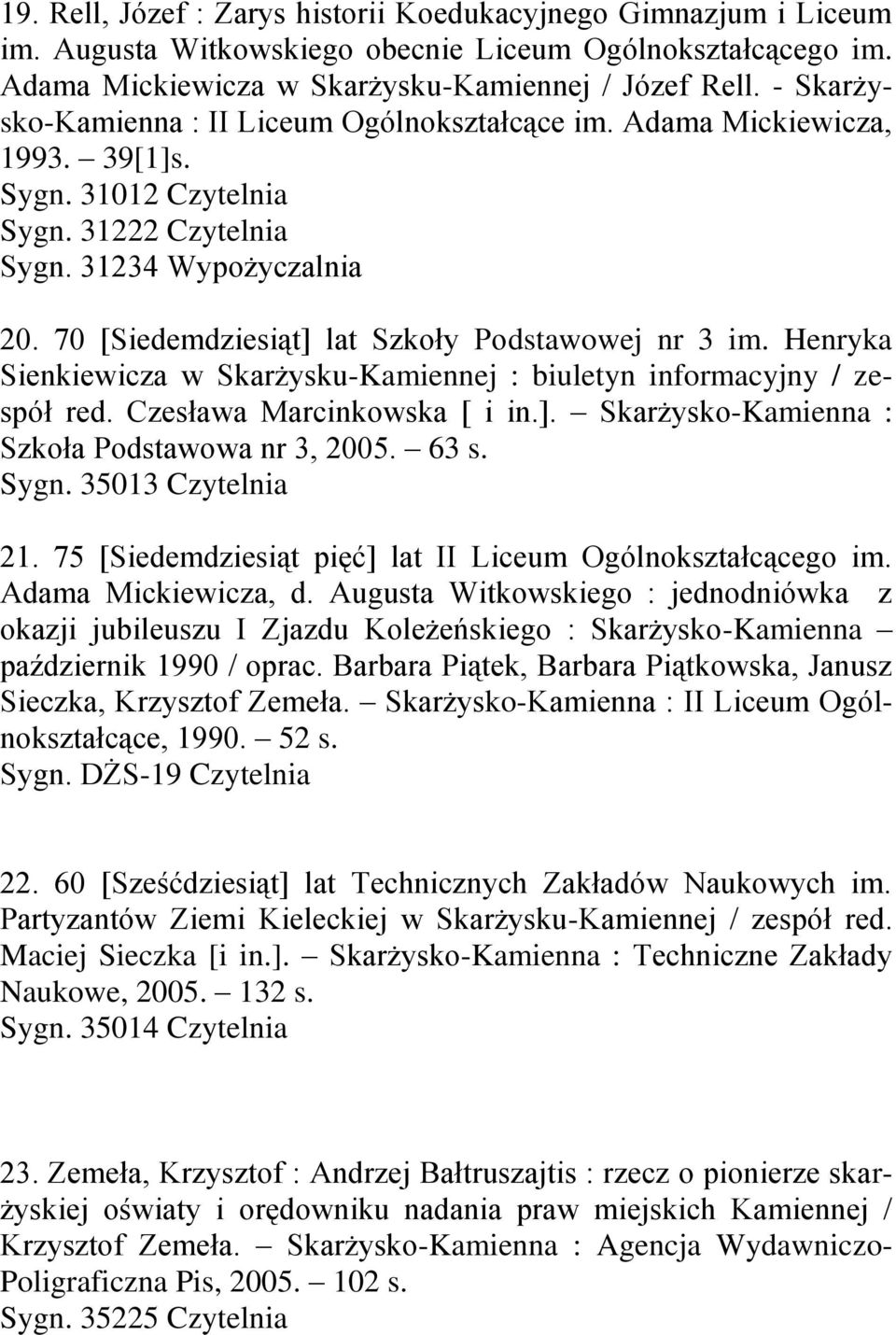 19. Rell, Józef : Zarys historii Koedukacyjnego Gimnazjum i Liceum im. Augusta Witkowskiego obecnie Liceum Ogólnokształcącego im. Adama Mickiewicza w Skarżysku-Kamiennej / Józef Rell. - Skarżysko-Kamienna : II Liceum Ogólnokształcące im. Adama Mickiewicza, 1993. – 39[1]s.
Sygn. 31012 Czytelnia
Sygn. 31222 Czytelnia
Sygn. 31234 Wypożyczalnia

20. 70 [Siedemdziesiąt] lat Szkoły Podstawowej nr 3 im. Henryka Sienkiewicza w Skarżysku-Kamiennej : biuletyn informacyjny / zespół red. Czesława Marcinkowska [ i in.]. – Skarżysko-Kamienna : Szkoła Podstawowa nr 3, 2005. – 63 s.
Sygn. 35013 Czytelnia

21. 75 [Siedemdziesiąt pięć] lat II Liceum Ogólnokształcącego im. Adama Mickiewicza, d. Augusta Witkowskiego : jednodniówka z okazji jubileuszu I Zjazdu Koleżeńskiego : Skarżysko-Kamienna – październik 1990 / oprac. Barbara Piątek, Barbara Piątkowska, Janusz Sieczka, Krzysztof Zemeła. – Skarżysko-Kamienna : II Liceum Ogólnokształcące, 1990. – 52 s.
Sygn. DŻS-19 Czytelnia

22. 60 [Sześćdziesiąt] lat Technicznych Zakładów Naukowych im. Partyzantów Ziemi Kieleckiej w Skarżysku-Kamiennej / zespół red. Maciej Sieczka [i in.]. – Skarżysko-Kamienna : Techniczne Zakłady Naukowe, 2005. – 132 s.
Sygn. 35014 Czytelnia

23. Zemeła, Krzysztof : Andrzej Bałtruszajtis : rzecz o pionierze skarżyskiej oświaty i orędowniku nadania praw miejskich Kamiennej / Krzysztof Zemeła. – Skarżysko-Kamienna : Agencja Wydawniczo-Poligraficzna Pis, 2005. – 102 s.
Sygn. 35225 Czytelnia